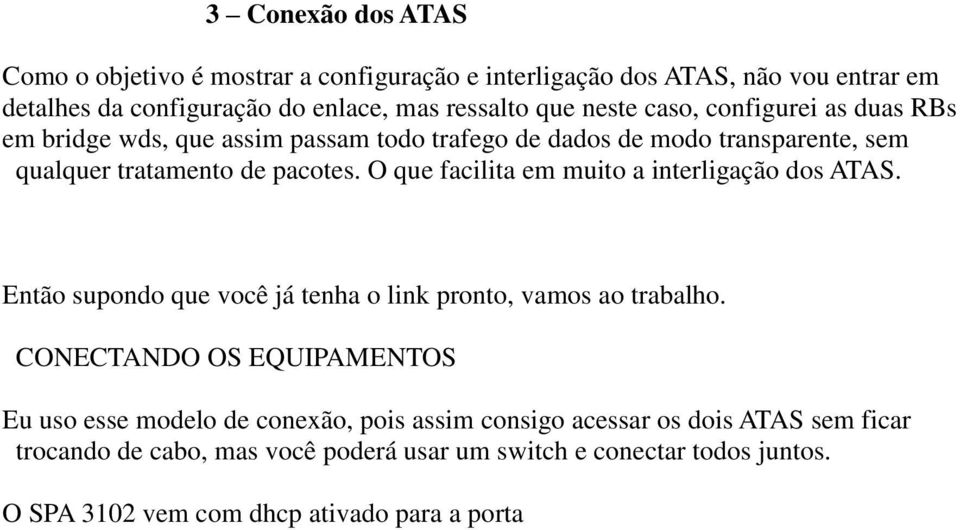 3 – Conexão dos ATAS

Como o objetivo é mostrar a configuração e interligação dos ATAS, não vou entrar em detalhes da configuração do enlace, mas ressalto que neste caso, configurei as duas RBs em bridge wds, que assim passam todo trafego de dados de modo transparente, sem qualquer tratamento de pacotes. O que facilita em muito a interligação dos ATAS.

Então supondo que você já tenha o link pronto, vamos ao trabalho.

CONECTANDO OS EQUIPAMENTOS

Eu uso esse modelo de conexão, pois assim consigo acessar os dois ATAS sem ficar trocando de cabo, mas você poderá usar um switch e conectar todos juntos.

O SPA 3102 vem com dhcp ativado para a porta